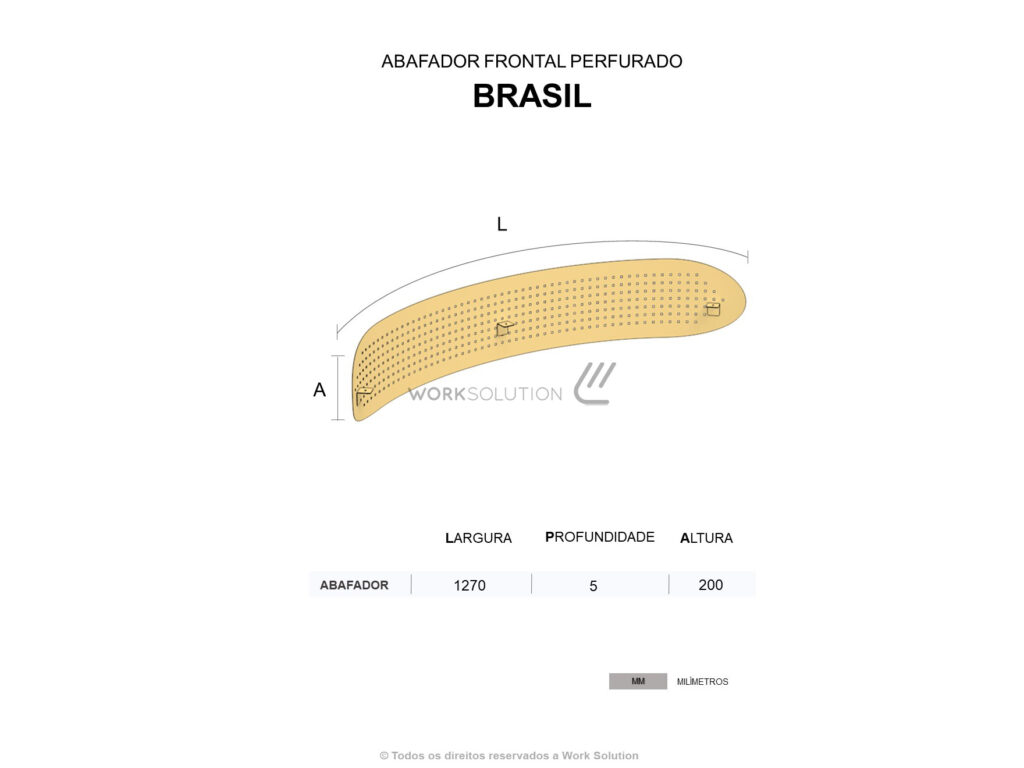 ABAFADOR FRONTAL PERFURADO
BRASIL

L

A

WORKSOLUTION

|  | LARGURA | PROFUNDIDADE | ALTURA |
|---|---|---|---|
| ABAFADOR | 1270 | 5 | 200 |

MM MILÍMETROS

© Todos os direitos reservados a Work Solution